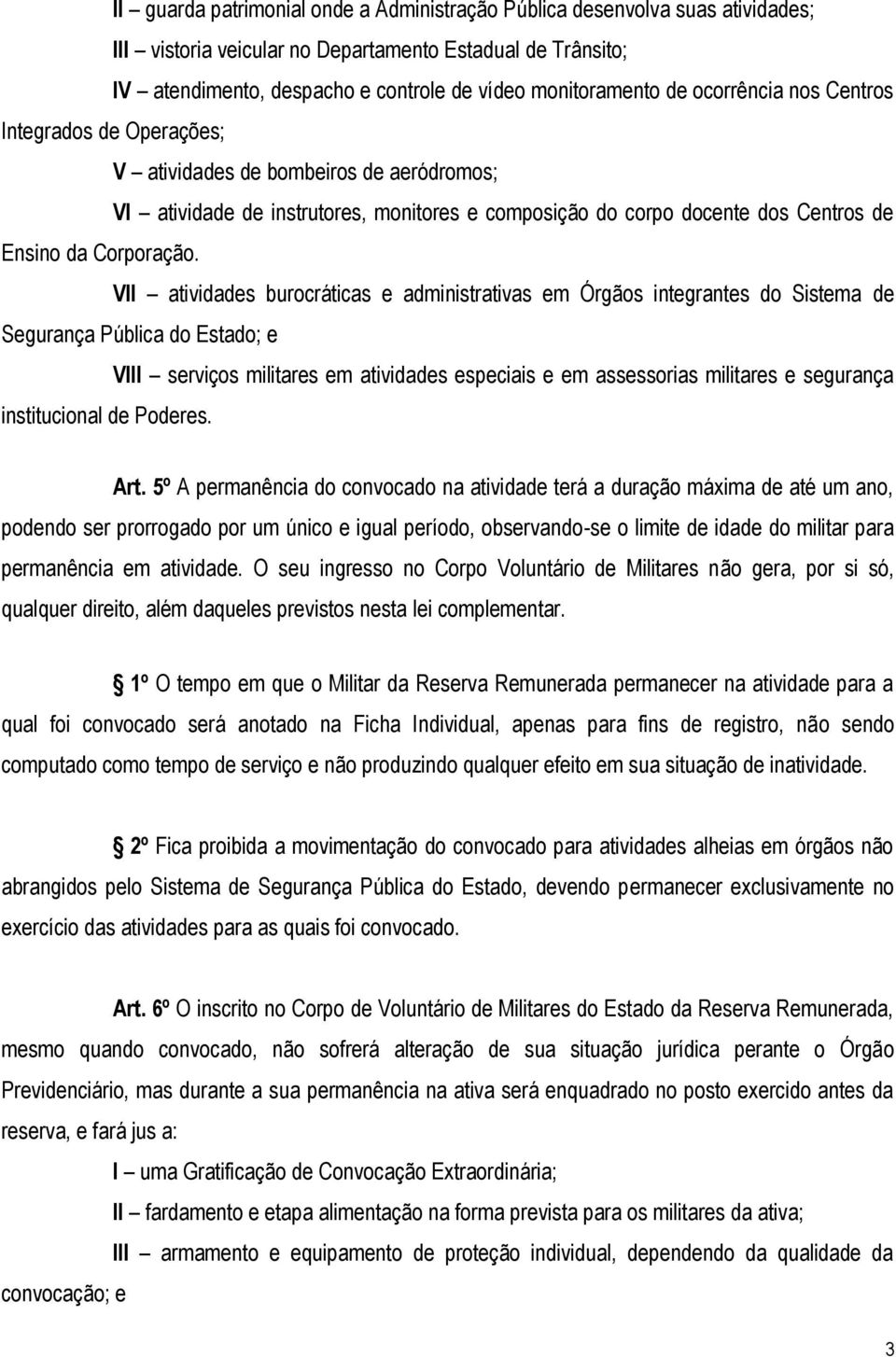 II – guarda patrimonial onde a Administração Pública desenvolva suas atividades;

III – vistoria veicular no Departamento Estadual de Trânsito;

IV – atendimento, despacho e controle de vídeo monitoramento de ocorrência nos Centros Integrados de Operações;

V – atividades de bombeiros de aeródromos;

VI – atividade de instrutores, monitores e composição do corpo docente dos Centros de Ensino da Corporação.

VII – atividades burocráticas e administrativas em Órgãos integrantes do Sistema de Segurança Pública do Estado; e

VIII – serviços militares em atividades especiais e em assessorias militares e segurança institucional de Poderes.

Art. 5º A permanência do convocado na atividade terá a duração máxima de até um ano, podendo ser prorrogado por um único e igual período, observando-se o limite de idade do militar para permanência em atividade. O seu ingresso no Corpo Voluntário de Militares não gera, por si só, qualquer direito, além daqueles previstos nesta lei complementar.

1º O tempo em que o Militar da Reserva Remunerada permanecer na atividade para a qual foi convocado será anotado na Ficha Individual, apenas para fins de registro, não sendo computado como tempo de serviço e não produzindo qualquer efeito em sua situação de inatividade.

2º Fica proibida a movimentação do convocado para atividades alheias em órgãos não abrangidos pelo Sistema de Segurança Pública do Estado, devendo permanecer exclusivamente no exercício das atividades para as quais foi convocado.

Art. 6º O inscrito no Corpo de Voluntário de Militares do Estado da Reserva Remunerada, mesmo quando convocado, não sofrerá alteração de sua situação jurídica perante o Órgão Previdenciário, mas durante a sua permanência na ativa será enquadrado no posto exercido antes da reserva, e fará jus a:

I – uma Gratificação de Convocação Extraordinária;

II – fardamento e etapa alimentação na forma prevista para os militares da ativa;

III – armamento e equipamento de proteção individual, dependendo da qualidade da convocação; e

3